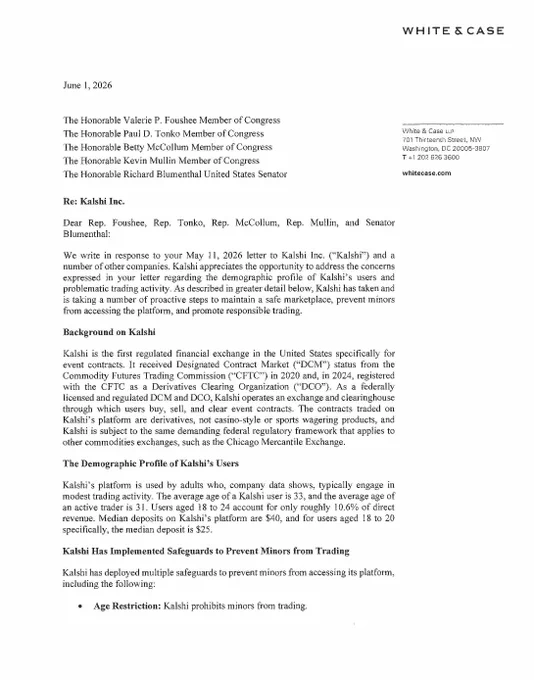 WHITE & CASE

June 1, 2026

The Honorable Valerie P. Foushee Member of Congress
The Honorable Paul D. Tonko Member of Congress
The Honorable Betty McCollum Member of Congress
The Honorable Kevin Mullin Member of Congress
The Honorable Richard Blumenthal United States Senator

White & Case LLP
701 Thirteenth Street, NW
Washington, DC 20005-3807
T +1 202 626 3600

whitecase.com

Re: Kalshi Inc.

Dear Rep. Foushee, Rep. Tonko, Rep. McCollum, Rep. Mullin, and Senator Blumenthal:

We write in response to your May 11, 2026 letter to Kalshi Inc. ("Kalshi") and a number of other companies. Kalshi appreciates the opportunity to address the concerns expressed in your letter regarding the demographic profile of Kalshi's users and problematic trading activity. As described in greater detail below, Kalshi has taken and is taking a number of proactive steps to maintain a safe marketplace, prevent minors from accessing the platform, and promote responsible trading.

Background on Kalshi

Kalshi is the first regulated financial exchange in the United States specifically for event contracts. It received Designated Contract Market ("DCM") status from the Commodity Futures Trading Commission ("CFTC") in 2020 and, in 2024, registered with the CFTC as a Derivatives Clearing Organization ("DCO"). As a federally licensed and regulated DCM and DCO, Kalshi operates an exchange and clearinghouse through which users buy, sell, and clear event contracts. The contracts traded on Kalshi's platform are derivatives, not casino-style or sports wagering products, and Kalshi is subject to the same demanding federal regulatory framework that applies to other commodities exchanges, such as the Chicago Mercantile Exchange.

The Demographic Profile of Kalshi's Users

Kalshi's platform is used by adults who, company data shows, typically engage in modest trading activity. The average age of a Kalshi user is 33, and the average age of an active trader is 31. Users aged 18 to 24 account for only roughly 10.6% of direct revenue. Median deposits on Kalshi's platform are $40, and for users aged 18 to 20 specifically, the median deposit is $25.

Kalshi Has Implemented Safeguards to Prevent Minors from Trading

Kalshi has deployed multiple safeguards to prevent minors from accessing its platform, including the following:

• Age Restriction: Kalshi prohibits minors from trading.